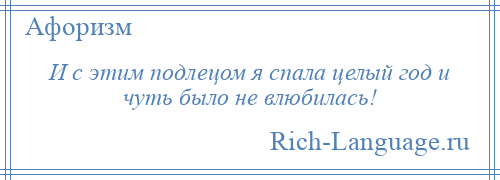 Афоризм

И с этим подлецом я спала целый год и чуть было не влюбилась!

Rich-Language.ru